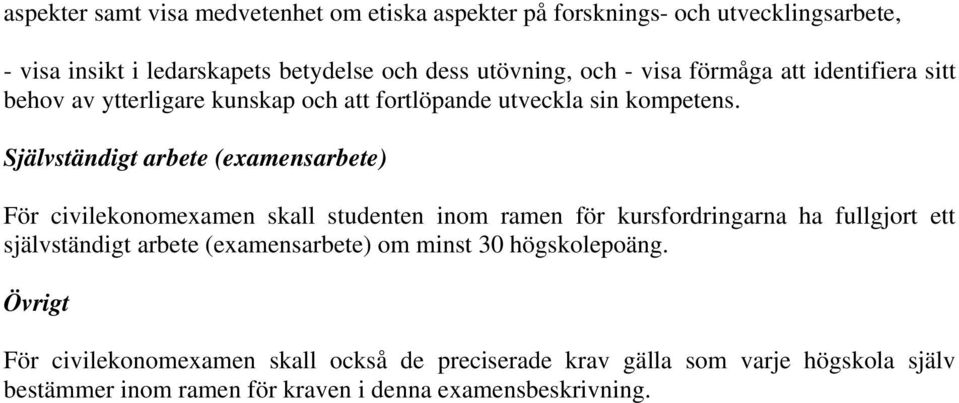 aspekter samt visa medvetenhet om etiska aspekter på forsknings- och utvecklingsarbete,

- visa insikt i ledarskapets betydelse och dess utövning, och - visa förmåga att identifiera sitt behov av ytterligare kunskap och att fortlöpande utveckla sin kompetens.

Självständigt arbete (examensarbete)

För civilekonomexamen skall studenten inom ramen för kursfordringarna ha fullgjort ett självständigt arbete (examensarbete) om minst 30 högskolepoäng.

Övrigt

För civilekonomexamen skall också de preciserade krav gälla som varje högskola själv bestämmer inom ramen för kraven i denna examensbeskrivning.